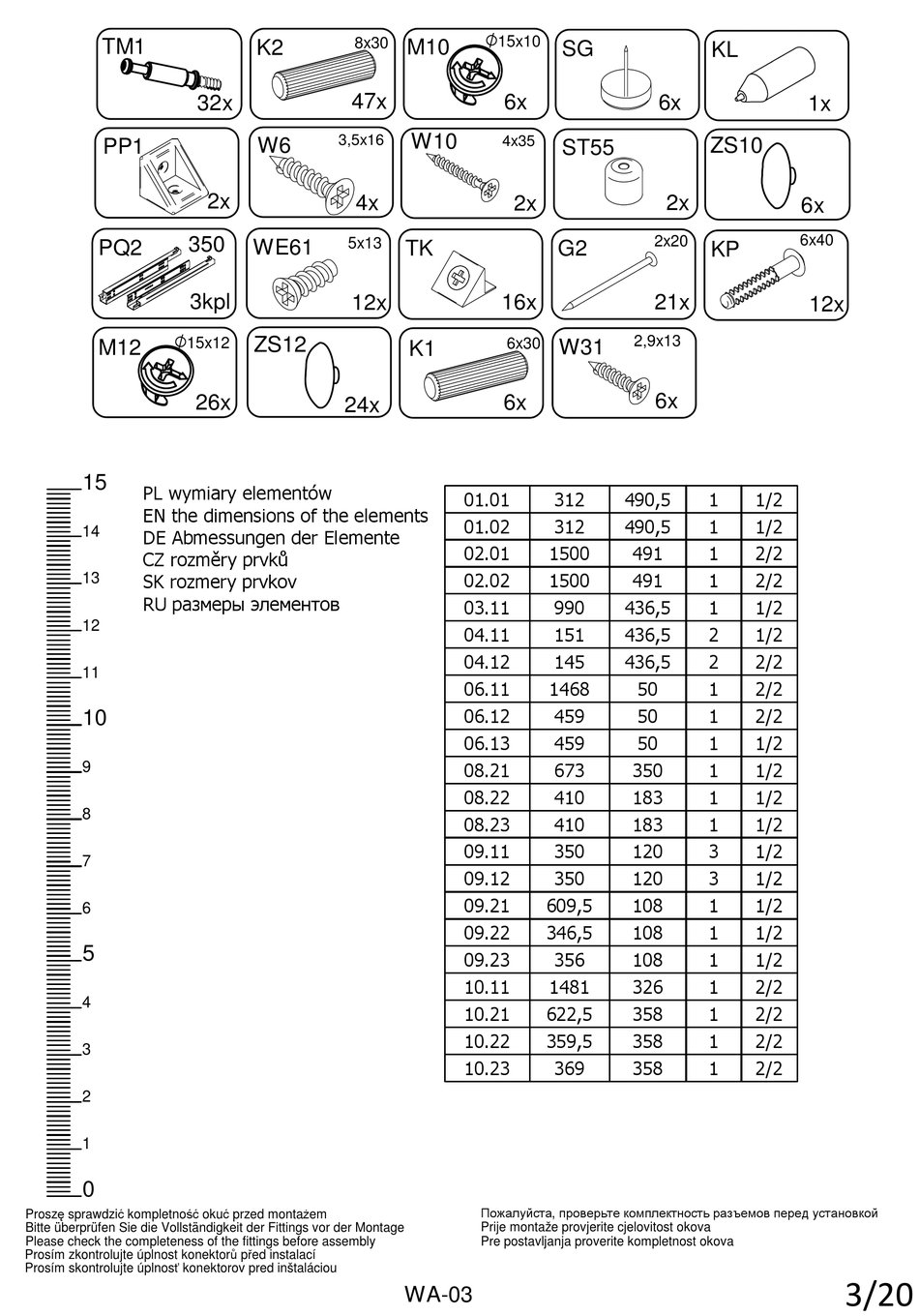 TM1 32x
K2 8x30 47x
M10 $\phi$15x10 6x
SG 6x
KL 1x
PP1 2x
W6 3,5x16 4x
W10 4x35 2x
ST55 2x
ZS10 6x
PQ2 350 3kpl
WE61 5x13 12x
TK 16x
G2 2x20 21x
KP 6x40 12x
M12 $\phi$15x12 26x
ZS12 24x
K1 6x30 6x
W31 2,9x13 6x

15
14
13
12
11
10
9
8
7
6
5
4
3
2
1
0

PL wymiary elementów
EN the dimensions of the elements
DE Abmessungen der Elemente
CZ rozměry prvků
SK rozmery prvkov
RU размеры элементов

| 01.01 | 312 | 490,5 | 1 | 1/2 |
|---|---|---|---|---|
| 01.02 | 312 | 490,5 | 1 | 1/2 |
| 02.01 | 1500 | 491 | 1 | 2/2 |
| 02.02 | 1500 | 491 | 1 | 2/2 |
| 03.11 | 990 | 436,5 | 1 | 1/2 |
| 04.11 | 151 | 436,5 | 2 | 1/2 |
| 04.12 | 145 | 436,5 | 2 | 2/2 |
| 06.11 | 1468 | 50 | 1 | 2/2 |
| 06.12 | 459 | 50 | 1 | 2/2 |
| 06.13 | 459 | 50 | 1 | 1/2 |
| 08.21 | 673 | 350 | 1 | 1/2 |
| 08.22 | 410 | 183 | 1 | 1/2 |
| 08.23 | 410 | 183 | 1 | 1/2 |
| 09.11 | 350 | 120 | 3 | 1/2 |
| 09.12 | 350 | 120 | 3 | 1/2 |
| 09.21 | 609,5 | 108 | 1 | 1/2 |
| 09.22 | 346,5 | 108 | 1 | 1/2 |
| 09.23 | 356 | 108 | 1 | 1/2 |
| 10.11 | 1481 | 326 | 1 | 2/2 |
| 10.21 | 622,5 | 358 | 1 | 2/2 |
| 10.22 | 359,5 | 358 | 1 | 2/2 |
| 10.23 | 369 | 358 | 1 | 2/2 |

Proszę sprawdzić kompletność okuć przed montażem
Bitte überprüfen Sie die Vollständigkeit der Fittings vor der Montage
Please check the completeness of the fittings before assembly
Prosím zkontrolujte úplnost konektorů před instalací
Prosím skontrolujte úplnosť konektorov pred inštaláciou

Пожалуйста, проверьте комплектность разъемов перед установкой
Prije montaže provjerite cjelovitost okova
Pre postavljanja proverite kompletnost okova

WA-03
3/20